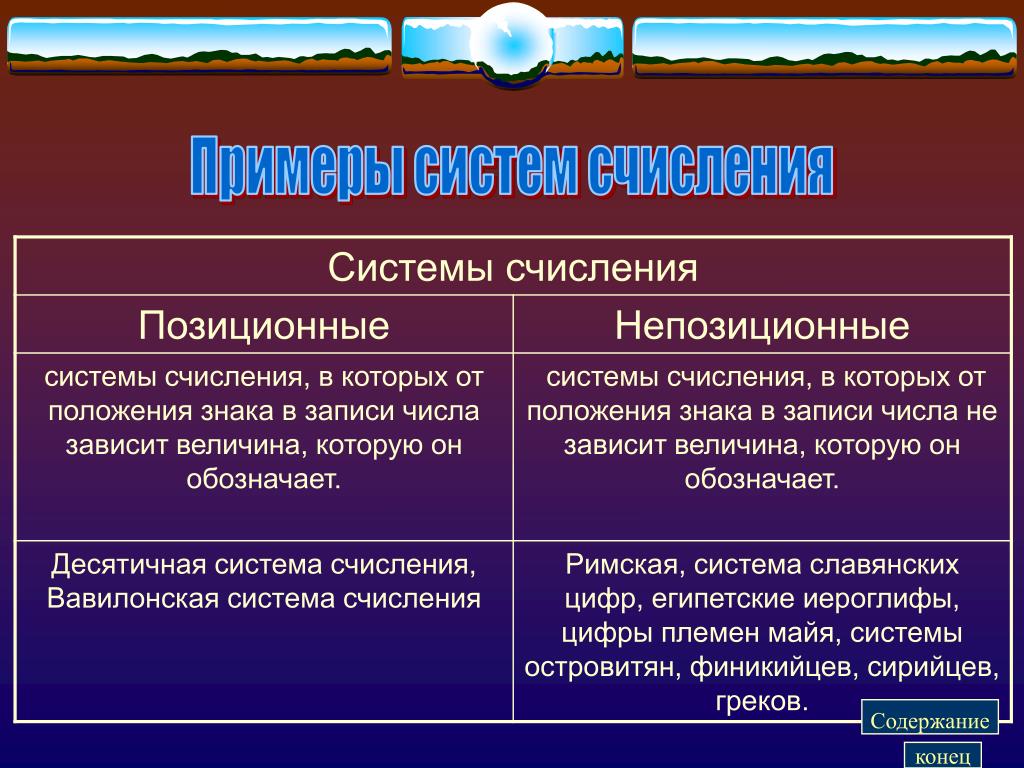 Примеры систем счисления

| Системы счисления | |
|---|---|
| Позиционные | Непозиционные |
| системы счисления, в которых от положения знака в записи числа зависит величина, которую он обозначает. | системы счисления, в которых от положения знака в записи числа не зависит величина, которую он обозначает. |
| Десятичная система счисления, Вавилонская система счисления | Римская, система славянских цифр, египетские иероглифы, цифры племен майя, системы островитян, финикийцев, сирийцев, греков. |

Содержание

конец